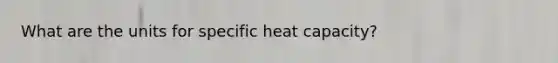 What are the units for specific heat capacity?